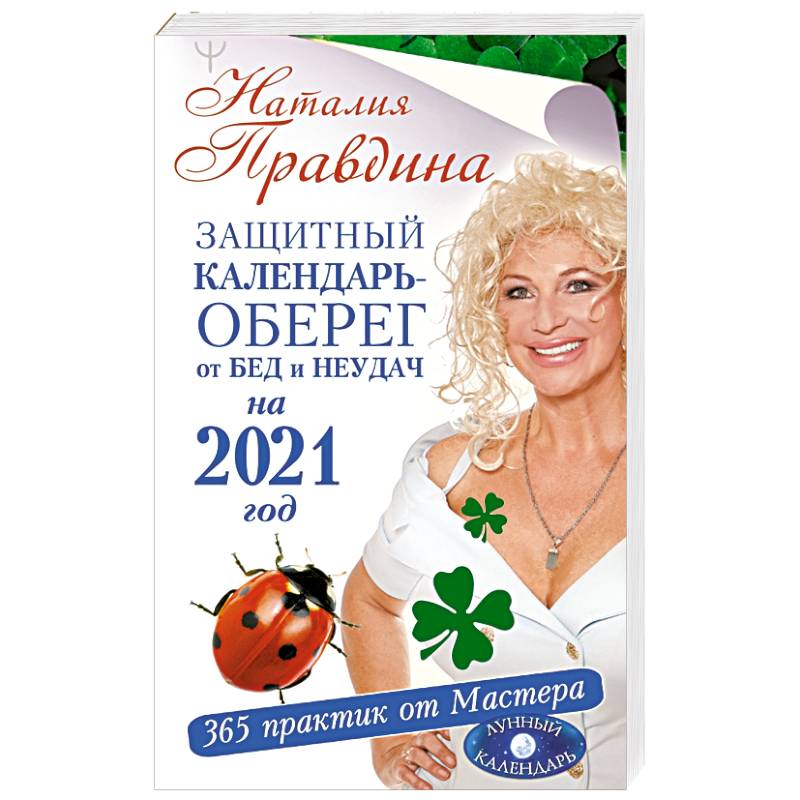 Ψ

Наталия Правдина

ЗАЩИТНЫЙ КАЛЕНДАРЬ-ОБЕРЕГ от БЕД и НЕУДАЧ на 2021 год

365 практик от Мастера

ЛУННЫЙ КАЛЕНДАРЬ